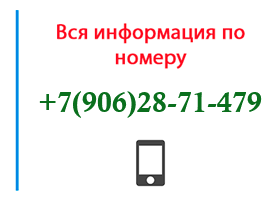 Вся информация по номеру

+7(906)28-71-479